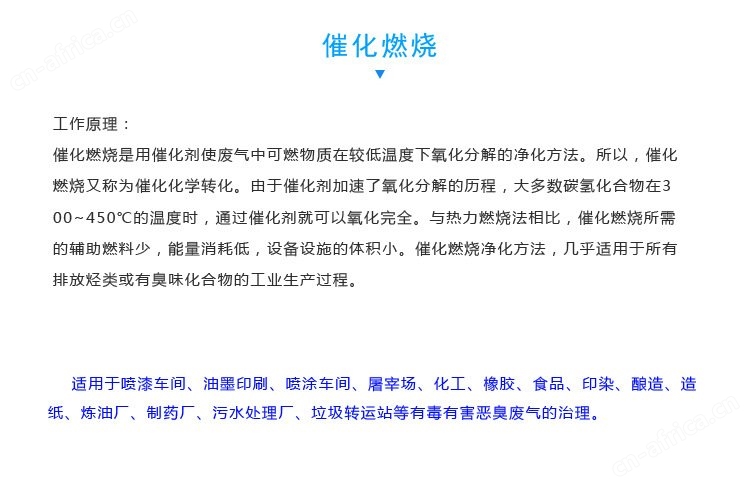 cn-africa.cn

催化燃烧

工作原理：
催化燃烧是用催化剂使废气中可燃物质在较低温度下氧化分解的净化方法。所以，催化燃烧又称为催化化学转化。由于催化剂加速了氧化分解的历程，大多数碳氢化合物在300~450℃的温度时，通过催化剂就可以氧化完全。与热力燃烧法相比，催化燃烧所需的辅助燃料少，能量消耗低，设备设施的体积小。催化燃烧净化方法，几乎适用于所有排放烃类或有臭味化合物的工业生产过程。

适用于喷漆车间、油墨印刷、喷涂车间、屠宰场、化工、橡胶、食品、印染、酿造、造纸、炼油厂、制药厂、污水处理厂、垃圾转运站等有毒有害恶臭废气的治理。

cn-africa.cn